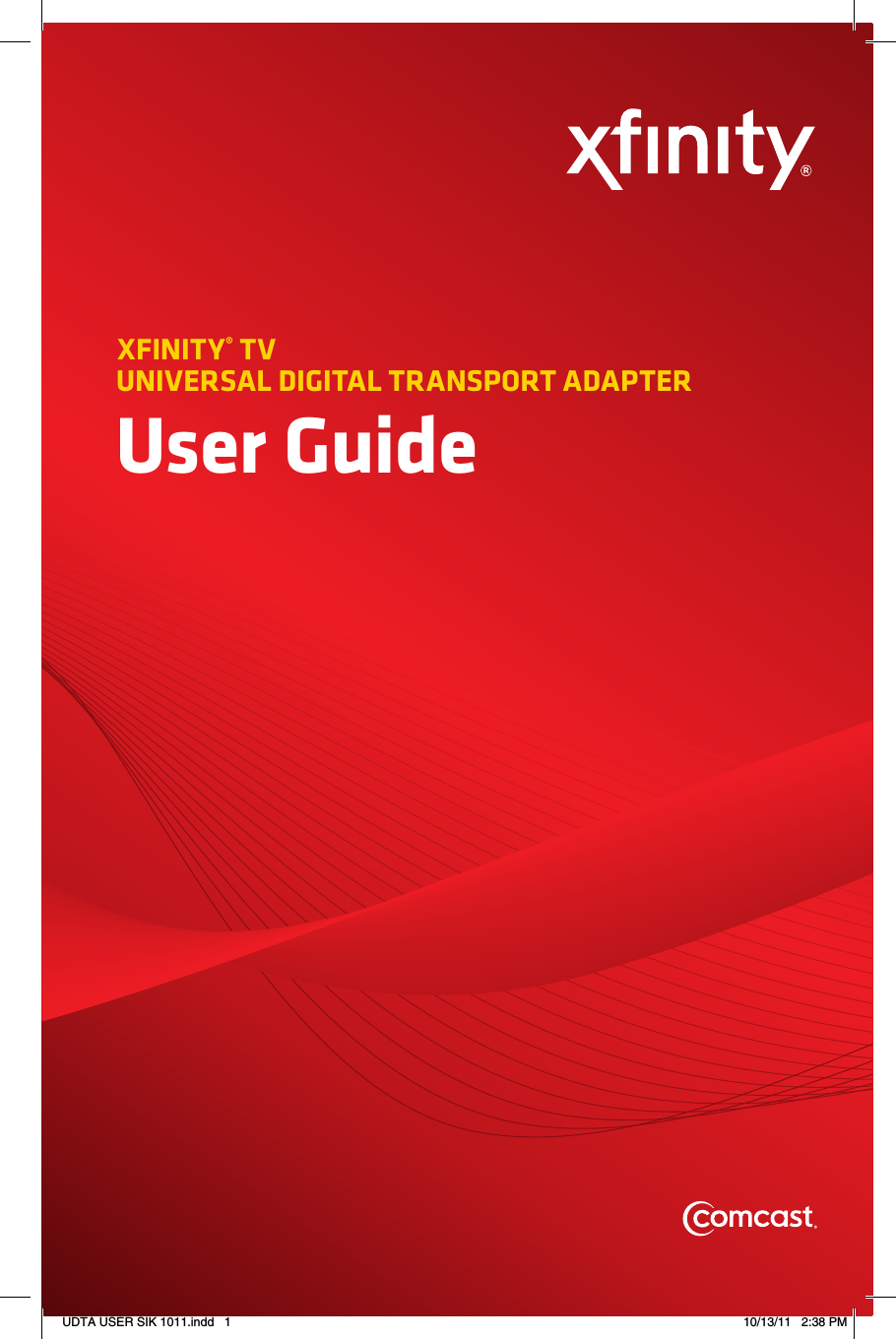 xfinity®

XFINITY® TV
UNIVERSAL DIGITAL TRANSPORT ADAPTER
User Guide

Comcast.

UDTA USER SIK 1011.indd 1 10/13/11 2:38 PM